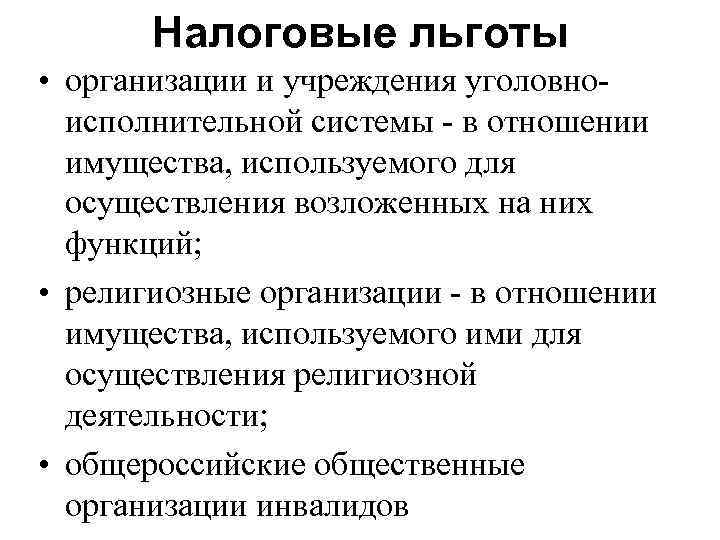 Налоговые льготы

• организации и учреждения уголовно-исполнительной системы - в отношении имущества, используемого для осуществления возложенных на них функций;

• религиозные организации - в отношении имущества, используемого ими для осуществления религиозной деятельности;

• общероссийские общественные организации инвалидов